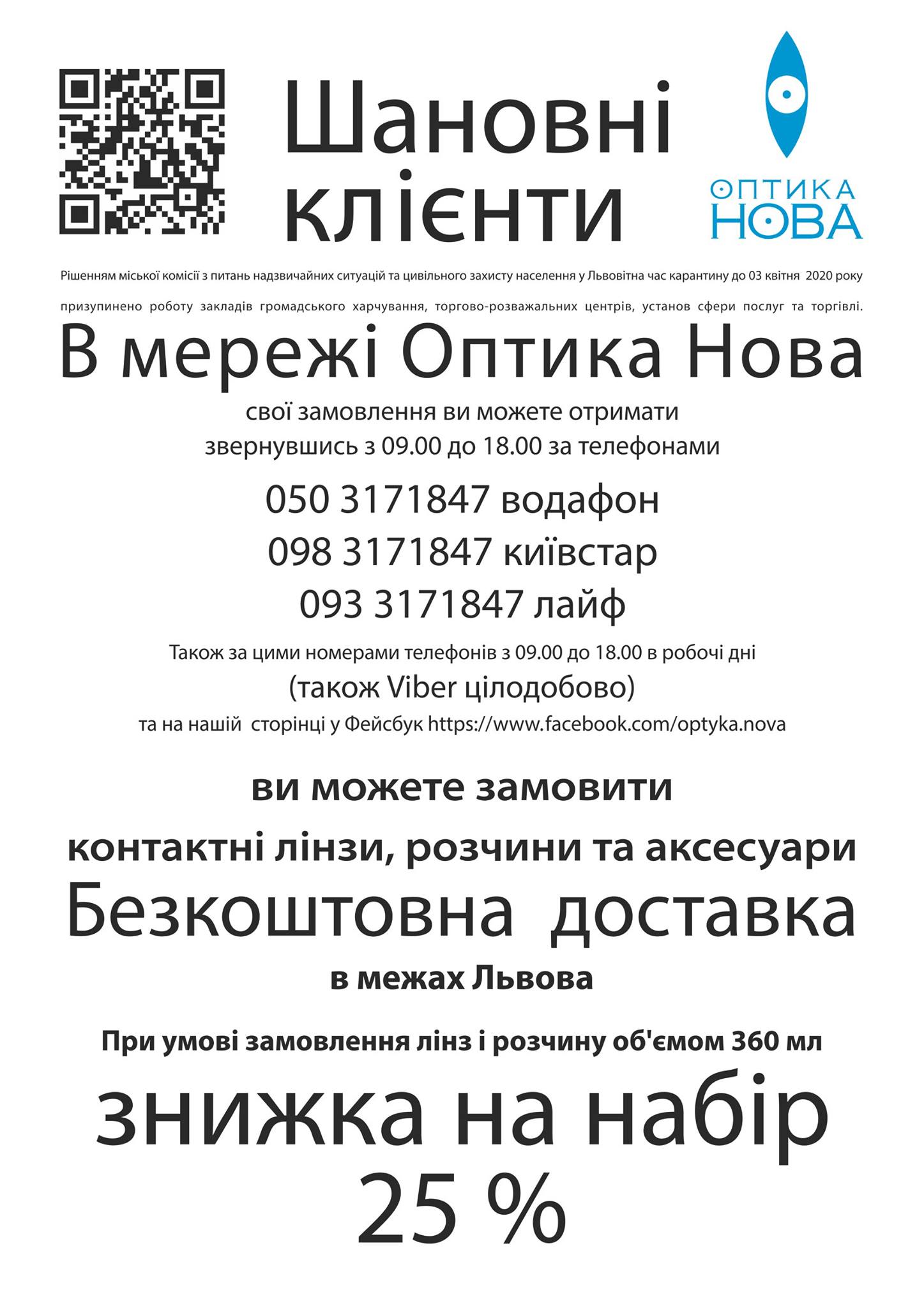 Шановні клієнти

ОПТИКА
НОВА

Рішенням міської комісії з питань надзвичайних ситуацій та цивільного захисту населення у Львовітна час карантину до 03 квітня 2020 року призупинено роботу закладів громадського харчування, торгово-розважальних центрів, установ сфери послуг та торгівлі.

В мережі Оптика Нова

свої замовлення ви можете отримати звернувшись з 09.00 до 18.00 за телефонами

050 3171847 водафон
098 3171847 київстар
093 3171847 лайф

Також за цими номерами телефонів з 09.00 до 18.00 в робочі дні
(також Viber цілодобово)
та на нашій сторінці у Фейсбук https://www.facebook.com/optyka.nova

ви можете замовити

контактні лінзи, розчини та аксесуари

Безкоштовна доставка

в межах Львова

При умові замовлення лінз і розчину об'ємом 360 мл

знижка на набір
25 %